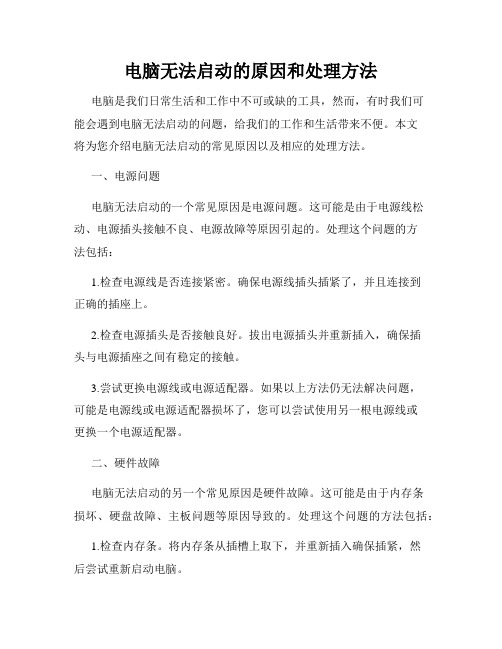 电脑无法启动的原因和处理方法

电脑是我们日常生活和工作中不可或缺的工具，然而，有时我们可能会遇到电脑无法启动的问题，给我们的工作和生活带来不便。本文将为您介绍电脑无法启动的常见原因以及相应的处理方法。

一、电源问题

电脑无法启动的一个常见原因是电源问题。这可能是由于电源线松动、电源插头接触不良、电源故障等原因引起的。处理这个问题的方法包括：

1.检查电源线是否连接紧密。确保电源线插头插紧了，并且连接到正确的插座上。

2.检查电源插头是否接触良好。拔出电源插头并重新插入，确保插头与电源插座之间有稳定的接触。

3.尝试更换电源线或电源适配器。如果以上方法仍无法解决问题，可能是电源线或电源适配器损坏了，您可以尝试使用另一根电源线或更换一个电源适配器。

二、硬件故障

电脑无法启动的另一个常见原因是硬件故障。这可能是由于内存条损坏、硬盘故障、主板问题等原因导致的。处理这个问题的方法包括：

1.检查内存条。将内存条从插槽上取下，并重新插入确保插紧，然后尝试重新启动电脑。